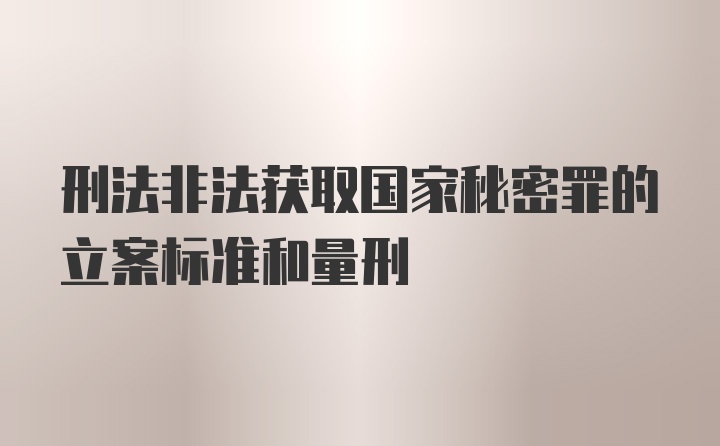 刑法非法获取国家秘密罪的立案标准和量刑